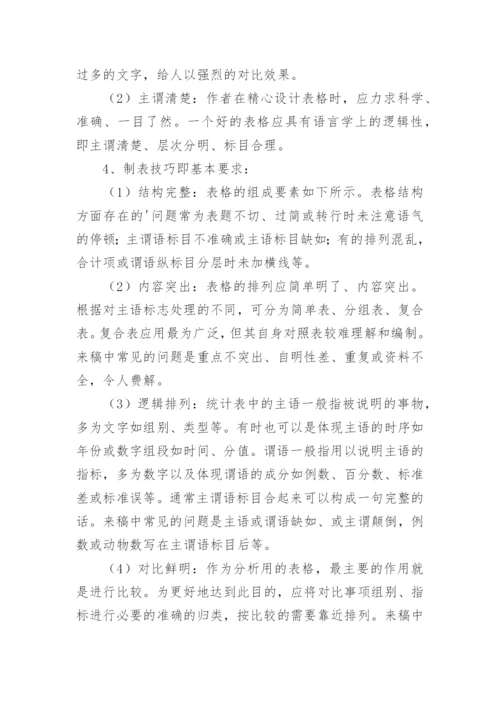 过多的文字，给人以强烈的对比效果。

（2）主谓清楚：作者在精心设计表格时，应力求科学、准确、一目了然。一个好的表格应具有语言学上的逻辑性，即主谓清楚、层次分明、标目合理。

4、制表技巧即基本要求：

（1）结构完整：表格的组成要素如下所示。表格结构方面存在的'问题常为表题不切、过简或转行时未注意语气的停顿；主谓语标目不准确或主语标目缺如；有的排列混乱，合计项或谓语纵标目分层时未加横线等。

（2）内容突出：表格的排列应简单明了、内容突出。根据对主语标志处理的不同，可分为简单表、分组表、复合表。复合表应用最为广泛，但其自身对照表较难理解和编制。来稿中常见的问题是重点不突出、自明性差、重复或资料不全，令人费解。

（3）逻辑排列：统计表中的主语一般指被说明的事物，多为文字如组别、类型等。有时也可以是体现主语的时序如年份或数字组段如时间、分值。谓语一般指用以说明主语的指标，多为数字以及体现谓语的成分如例数、百分数、标准差或标准误等。通常主谓语标目合起来可以构成一句完整的话。来稿中常见的问题是主语或谓语缺如、或主谓颠倒，例数或动物数写在主谓语标目后等。

（4）对比鲜明：作为分析用的表格，最主要的作用就是进行比较。为更好地达到此目的，应将对比事项组别、指标进行必要的准确的归类，按比较的需要靠近排列。来稿中